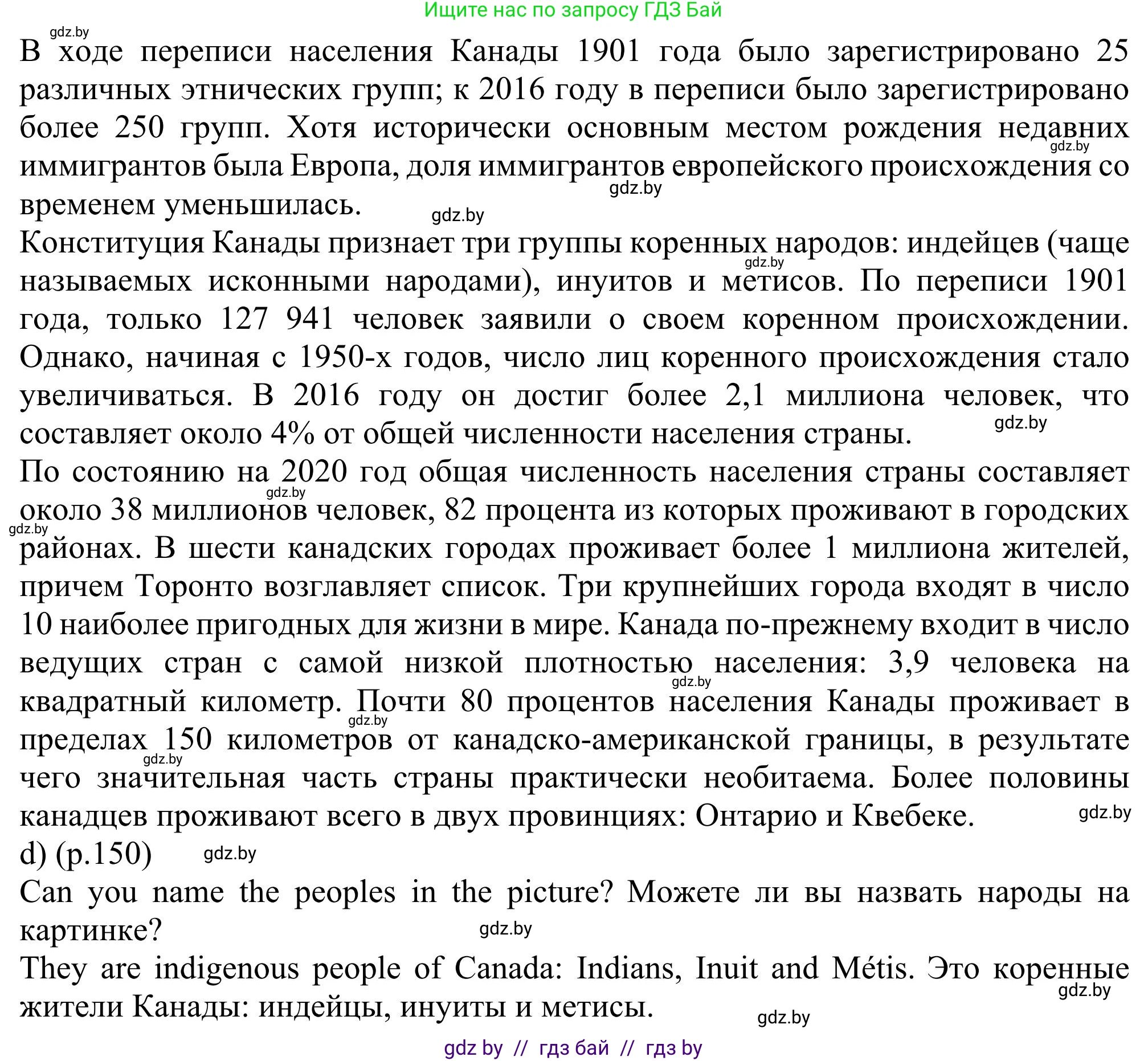 Ищите нас по запросу ГДЗ Бай

gdz.by

В ходе переписи населения Канады 1901 года было зарегистрировано 25 различных этнических групп; к 2016 году в переписи было зарегистрировано более 250 групп. Хотя исторически основным местом рождения недавних иммигрантов была Европа, доля иммигрантов европейского происхождения со временем уменьшилась.

gdz.by gdz.by gdz.by

Конституция Канады признает три группы коренных народов: индейцев (чаще называемых исконными народами), инуитов и метисов. По переписи 1901 года, только 127 941 человек заявили о своем коренном происхождении. Однако, начиная с 1950-х годов, число лиц коренного происхождения стало увеличиваться. В 2016 году он достиг более 2,1 миллиона человек, что составляет около 4% от общей численности населения страны.

gdz.by gdz.by

По состоянию на 2020 год общая численность населения страны составляет около 38 миллионов человек, 82 процента из которых проживают в городских районах. В шести канадских городах проживает более 1 миллиона жителей, причем Торонто возглавляет список. Три крупнейших города входят в число 10 наиболее пригодных для жизни в мире. Канада по-прежнему входит в число ведущих стран с самой низкой плотностью населения: 3,9 человека на квадратный километр. Почти 80 процентов населения Канады проживает в пределах 150 километров от канадско-американской границы, в результате чего значительная часть страны практически необитаема. Более половины канадцев проживают всего в двух провинциях: Онтарио и Квебеке.

gdz.by gdz.by gdz.by gdz.by gdz.by gdz.by

d) (p.150) gdz.by

Can you name the peoples in the picture? Можете ли вы назвать народы на картинке?

gdz.by

They are indigenous people of Canada: Indians, Inuit and Métis. Это коренные жители Канады: индейцы, инуиты и метисы.

gdz.by gdz.by

gdz by // гдз бай // гдз by